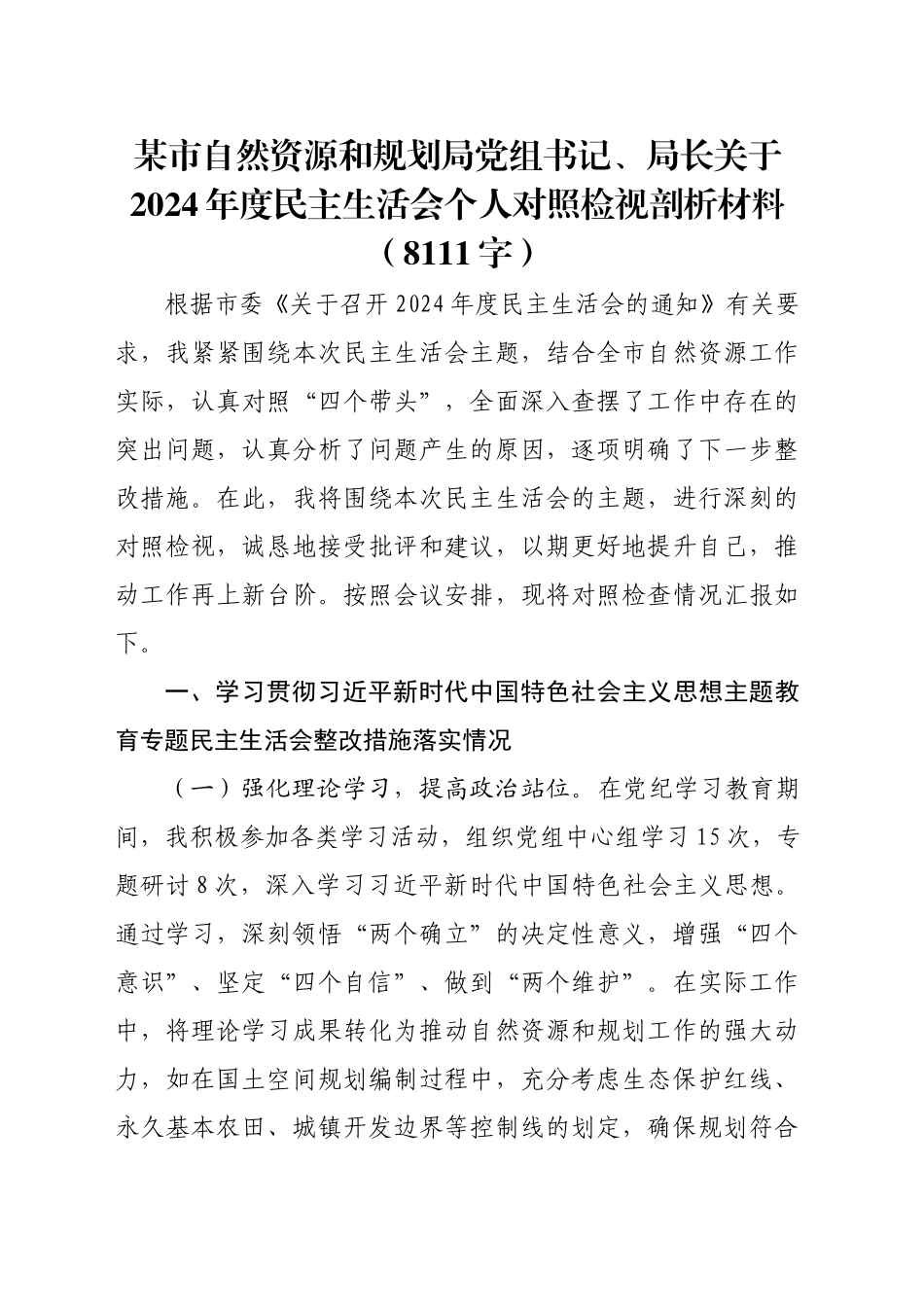 某市自然资源和规划局党组书记、局长关于2024年度民主生活会个人对照检视剖析材料（8111字）

根据市委《关于召开2024年度民主生活会的通知》有关要求，我紧紧围绕本次民主生活会主题，结合全市自然资源工作实际，认真对照“四个带头”，全面深入查摆了工作中存在的突出问题，认真分析了问题产生的原因，逐项明确了下一步整改措施。在此，我将围绕本次民主生活会的主题，进行深刻的对照检视，诚恳地接受批评和建议，以期更好地提升自己，推动工作再上新台阶。按照会议安排，现将对照检查情况汇报如下。

一、学习贯彻习近平新时代中国特色社会主义思想主题教育专题民主生活会整改措施落实情况

（一）强化理论学习，提高政治站位。在党纪学习教育期间，我积极参加各类学习活动，组织党组中心组学习15次，专题研讨8次，深入学习习近平新时代中国特色社会主义思想。通过学习，深刻领悟“两个确立”的决定性意义，增强“四个意识”、坚定“四个自信”、做到“两个维护”。在实际工作中，将理论学习成果转化为推动自然资源和规划工作的强大动力，如在国土空间规划编制过程中，充分考虑生态保护红线、永久基本农田、城镇开发边界等控制线的划定，确保规划符合